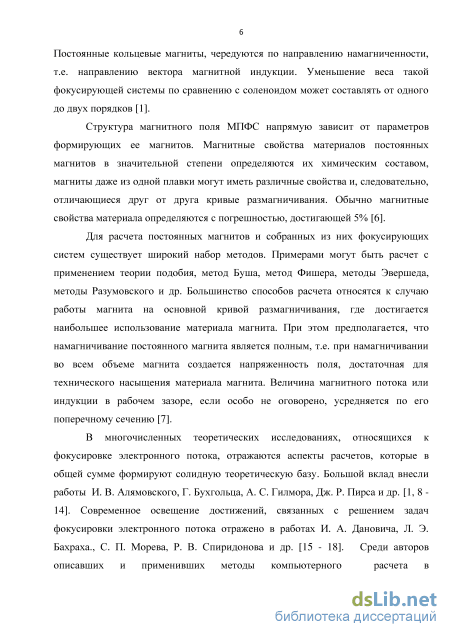 6

Постоянные кольцевые магниты, чередуются по направлению намагниченности, т.е. направлению вектора магнитной индукции. Уменьшение веса такой фокусирующей системы по сравнению с соленоидом может составлять от одного до двух порядков [1].

Структура магнитного поля МПФС напрямую зависит от параметров формирующих ее магнитов. Магнитные свойства материалов постоянных магнитов в значительной степени определяются их химическим составом, магниты даже из одной плавки могут иметь различные свойства и, следовательно, отличающиеся друг от друга кривые размагничивания. Обычно магнитные свойства материала определяются с погрешностью, достигающей 5% [6].

Для расчета постоянных магнитов и собранных из них фокусирующих систем существует широкий набор методов. Примерами могут быть расчет с применением теории подобия, метод Буша, метод Фишера, методы Эвершеда, методы Разумовского и др. Большинство способов расчета относятся к случаю работы магнита на основной кривой размагничивания, где достигается наибольшее использование материала магнита. При этом предполагается, что намагничивание постоянного магнита является полным, т.е. при намагничивании во всем объеме магнита создается напряженность поля, достаточная для технического насыщения материала магнита. Величина магнитного потока или индукции в рабочем зазоре, если особо не оговорено, усредняется по его поперечному сечению [7].

В многочисленных теоретических исследованиях, относящихся к фокусировке электронного потока, отражаются аспекты расчетов, которые в общей сумме формируют солидную теоретическую базу. Большой вклад внесли работы И. В. Алямовского, Г. Бухгольца, А. С. Гилмора, Дж. Р. Пирса и др. [1, 8 - 14]. Современное освещение достижений, связанных с решением задач фокусировки электронного потока отражено в работах И. А. Дановича, Л. Э. Бахраха., С. П. Морева, Р. В. Спиридонова и др. [15 - 18]. Среди авторов описавших и применивших методы компьютерного расчета в

dsLib.net
библиотека диссертаций